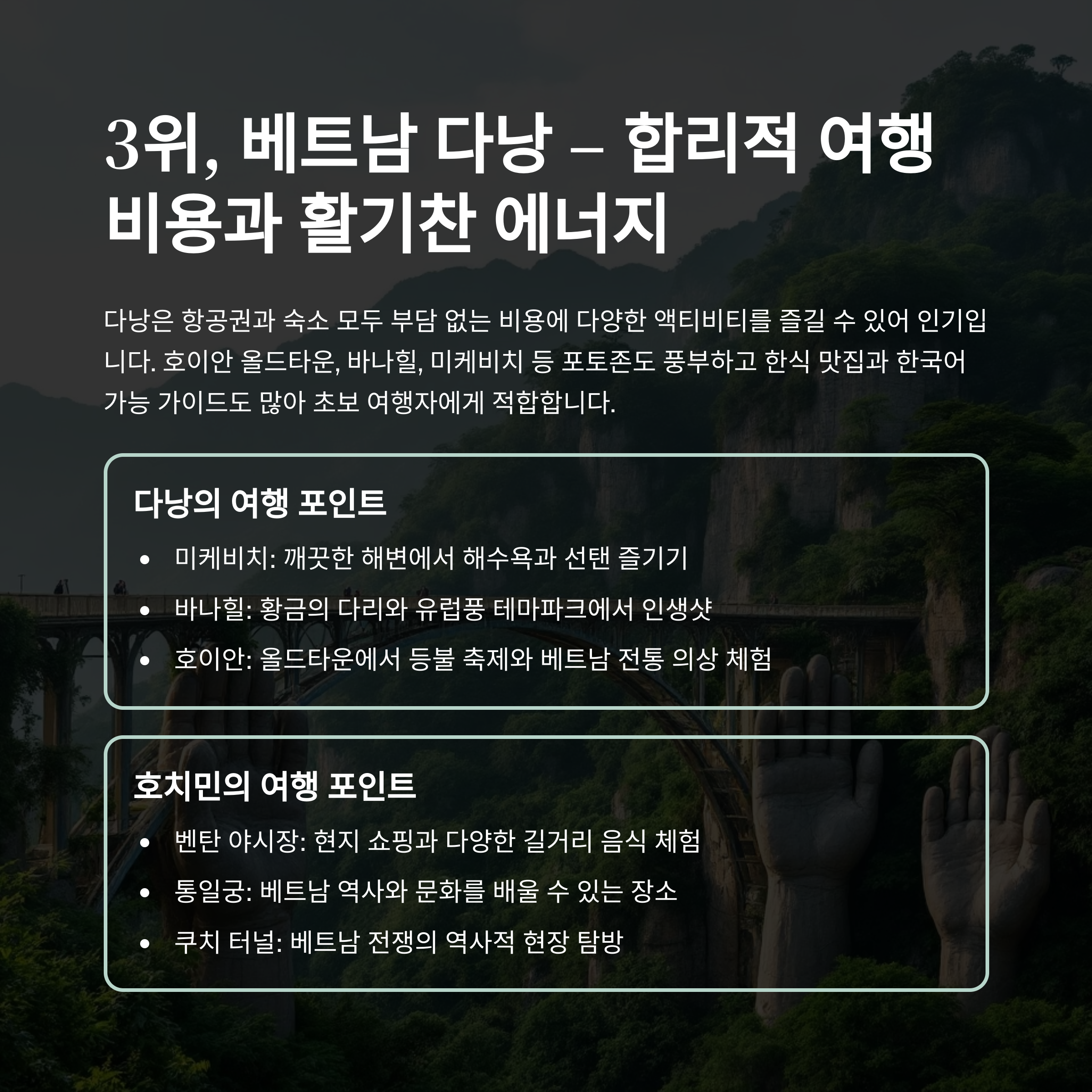 3위, 베트남 다낭 – 합리적 여행 비용과 활기찬 에너지

다낭은 항공권과 숙소 모두 부담 없는 비용에 다양한 액티비티를 즐길 수 있어 인기입니다. 호이안 올드타운, 바나힐, 미케비치 등 포토존도 풍부하고 한식 맛집과 한국어 가능 가이드도 많아 초보 여행자에게 적합합니다.

다낭의 여행 포인트

• 미케비치: 깨끗한 해변에서 해수욕과 선탠 즐기기
• 바나힐: 황금의 다리와 유럽풍 테마파크에서 인생샷
• 호이안: 올드타운에서 등불 축제와 베트남 전통 의상 체험

호치민의 여행 포인트

• 벤탄 야시장: 현지 쇼핑과 다양한 길거리 음식 체험
• 통일궁: 베트남 역사와 문화를 배울 수 있는 장소
• 쿠치 터널: 베트남 전쟁의 역사적 현장 탐방